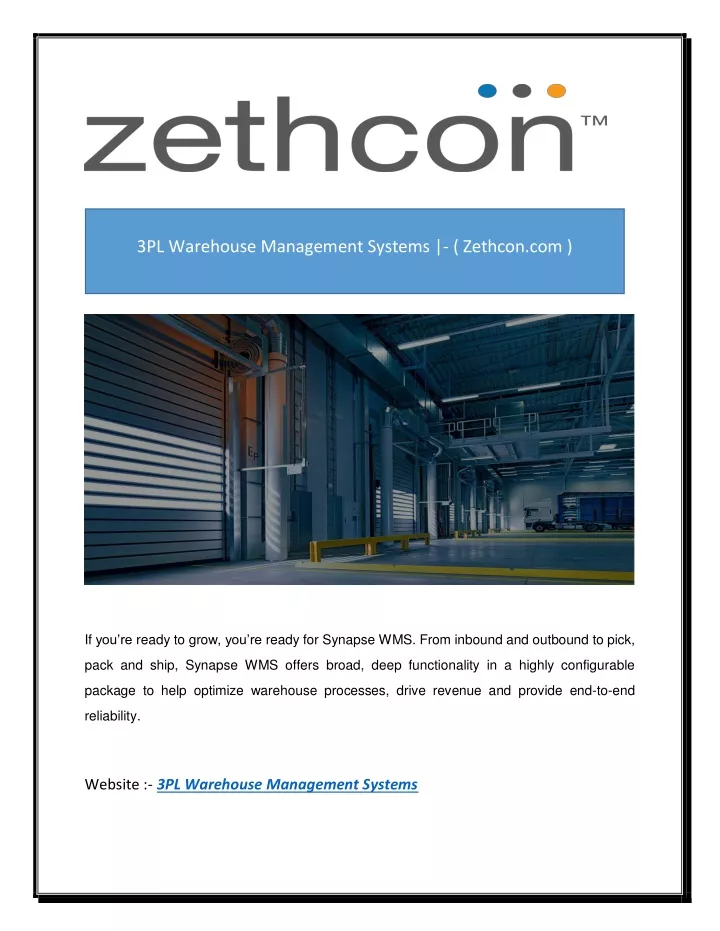 zethcon™

3PL Warehouse Management Systems |- ( Zethcon.com )

If you're ready to grow, you're ready for Synapse WMS. From inbound and outbound to pick, pack and ship, Synapse WMS offers broad, deep functionality in a highly configurable package to help optimize warehouse processes, drive revenue and provide end-to-end reliability.

Website :- 3PL Warehouse Management Systems